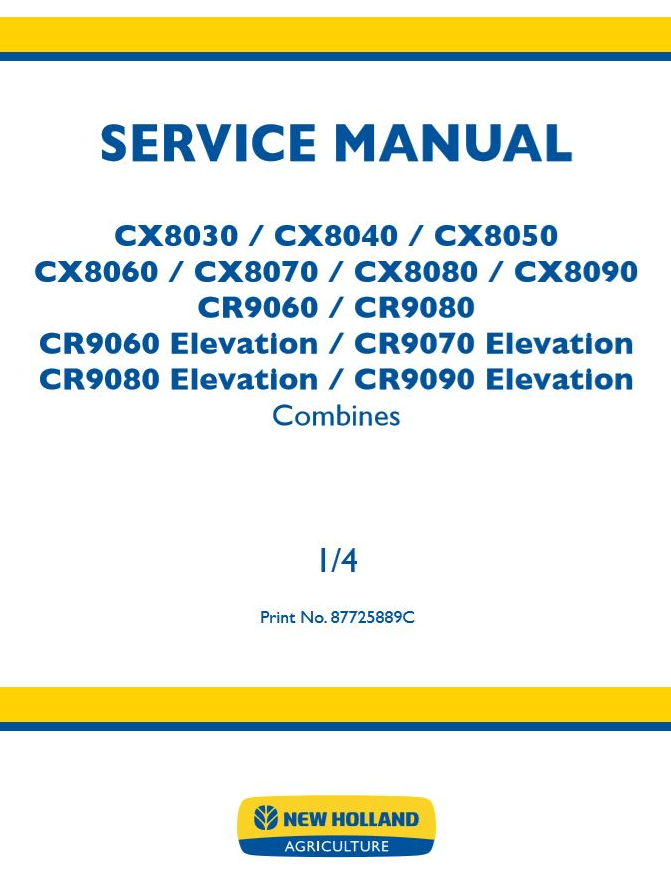 SERVICE MANUAL

CX8030 / CX8040 / CX8050
CX8060 / CX8070 / CX8080 / CX8090
CR9060 / CR9080
CR9060 Elevation / CR9070 Elevation
CR9080 Elevation / CR9090 Elevation
Combines

1/4

Print No. 87725889C

NEW HOLLAND
AGRICULTURE